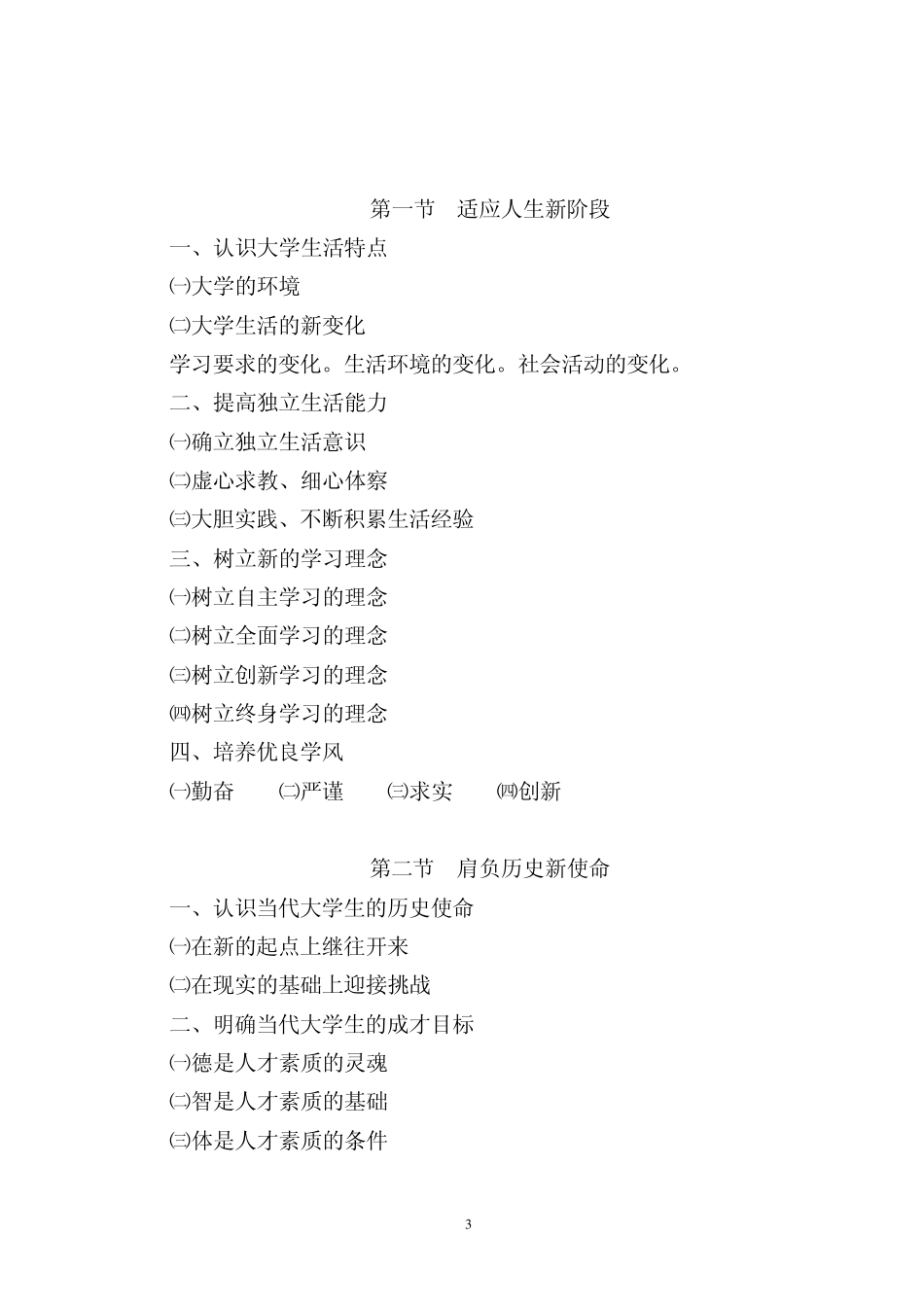 第一节　适应人生新阶段

一、认识大学生活特点

㈠大学的环境

㈡大学生活的新变化

学习要求的变化。生活环境的变化。社会活动的变化。

二、提高独立生活能力

㈠确立独立生活意识

㈡虚心求教、细心体察

㈢大胆实践、不断积累生活经验

三、树立新的学习理念

㈠树立自主学习的理念

㈡树立全面学习的理念

㈢树立创新学习的理念

㈣树立终身学习的理念

四、培养优良学风

㈠勤奋　　㈡严谨　　㈢求实　　㈣创新

第二节　肩负历史新使命

一、认识当代大学生的历史使命

㈠在新的起点上继往开来

㈡在现实的基础上迎接挑战

二、明确当代大学生的成才目标

㈠德是人才素质的灵魂

㈡智是人才素质的基础

㈢体是人才素质的条件

3